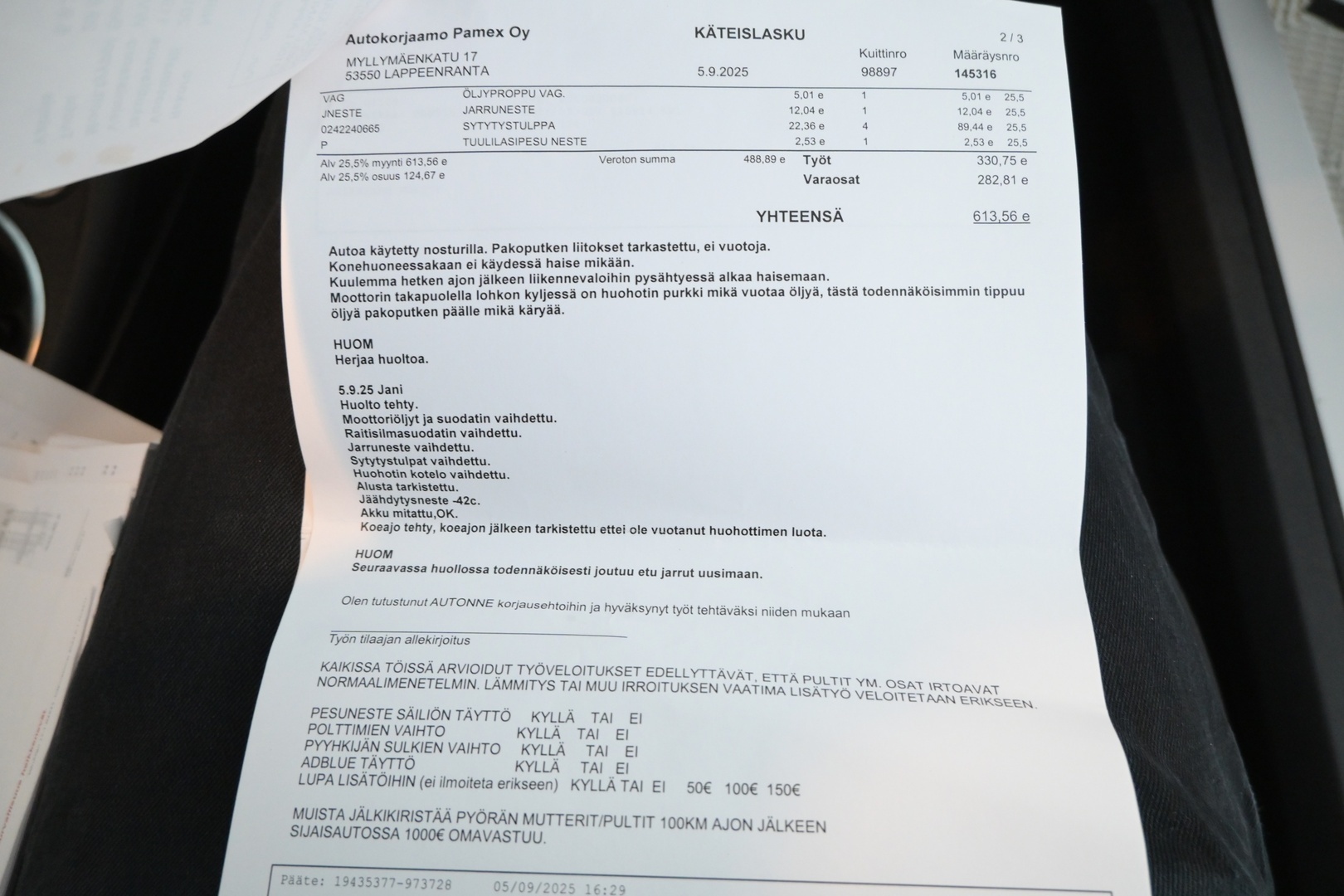 Autokorjaamo Pamex Oy

KÄTEISLASKU

2 / 3

MYLLYMÄENKATU 17
53550 LAPPEENRANTA

5.9.2025

Kuittinro
98897

Määräysnro
145316

| VAG | ÖLJYPROPPU VAG. | 5,01 e | 1 | 5,01 e | 25,5 |
|---|---|---|---|---|---|
| JNESTE | JARRUNESTE | 12,04 e | 1 | 12,04 e | 25,5 |
| 0242240665 | SYTYTYSTULPPA | 22,36 e | 4 | 89,44 e | 25,5 |
| P | TUULILASIPESU NESTE | 2,53 e | 1 | 2,53 e | 25,5 |

Alv 25,5% myynti 613,56 e
Alv 25,5% osuus 124,67 e

Veroton summa 488,89 e

Työt 330,75 e
Varaosat 282,81 e

YHTEENSÄ 613,56 e

Autoa käytetty nosturilla. Pakoputken liitokset tarkastettu, ei vuotoja.
Konehuoneessakaan ei käydessä haise mikään.
Kuulemma hetken ajon jälkeen liikennevaloihin pysähtyessä alkaa haisemaan.
Moottorin takapuolella lohkon kyljessä on huohotin purkki mikä vuotaa öljyä, tästä todennäköisimmin tippuu öljyä pakoputken päälle mikä käryää.

HUOM
Herjaa huoltoa.

5.9.25 Jani
Huolto tehty.
Moottoriöljyt ja suodatin vaihdettu.
Raitisilmasuodatin vaihdettu.
Jarruneste vaihdettu.
Sytytystulpat vaihdettu.
Huohotin kotelo vaihdettu.
Alusta tarkistettu.
Jäähdytysneste -42c.
Akku mitattu,OK.
Koeajo tehty, koeajon jälkeen tarkistettu ettei ole vuotanut huohottimen luota.

HUOM
Seuraavassa huollossa todennäköisesti joutuu etu jarrut uusimaan.

Olen tutustunut AUTONNE korjausehtoihin ja hyväksynyt työt tehtäväksi niiden mukaan

Työn tilaajan allekirjoitus

KAIKISSA TÖISSÄ ARVIOIDUT TYÖVELOITUKSET EDELLYTTÄVÄT, ETTÄ PULTIT YM. OSAT IRTOAVAT NORMAALIMENETELMIN. LÄMMITYS TAI MUU IRROITUKSEN VAATIMA LISÄTYÖ VELOITETAAN ERIKSEEN.

PESUNESTE SÄILIÖN TÄYTTÖ KYLLÄ TAI EI
POLTTIMIEN VAIHTO KYLLÄ TAI EI
PYYHKIJÄN SULKIEN VAIHTO KYLLÄ TAI EI
ADBLUE TÄYTTÖ KYLLÄ TAI EI
LUPA LISÄTÖIHIN (ei ilmoiteta erikseen) KYLLÄ TAI EI 50€ 100€ 150€

MUISTA JÄLKIKIRISTÄÄ PYÖRÄN MUTTERIT/PULTIT 100KM AJON JÄLKEEN
SIJAISAUTOSSA 1000€ OMAVASTUU.

Pääte: 19435377-973728 05/09/2025 16:29